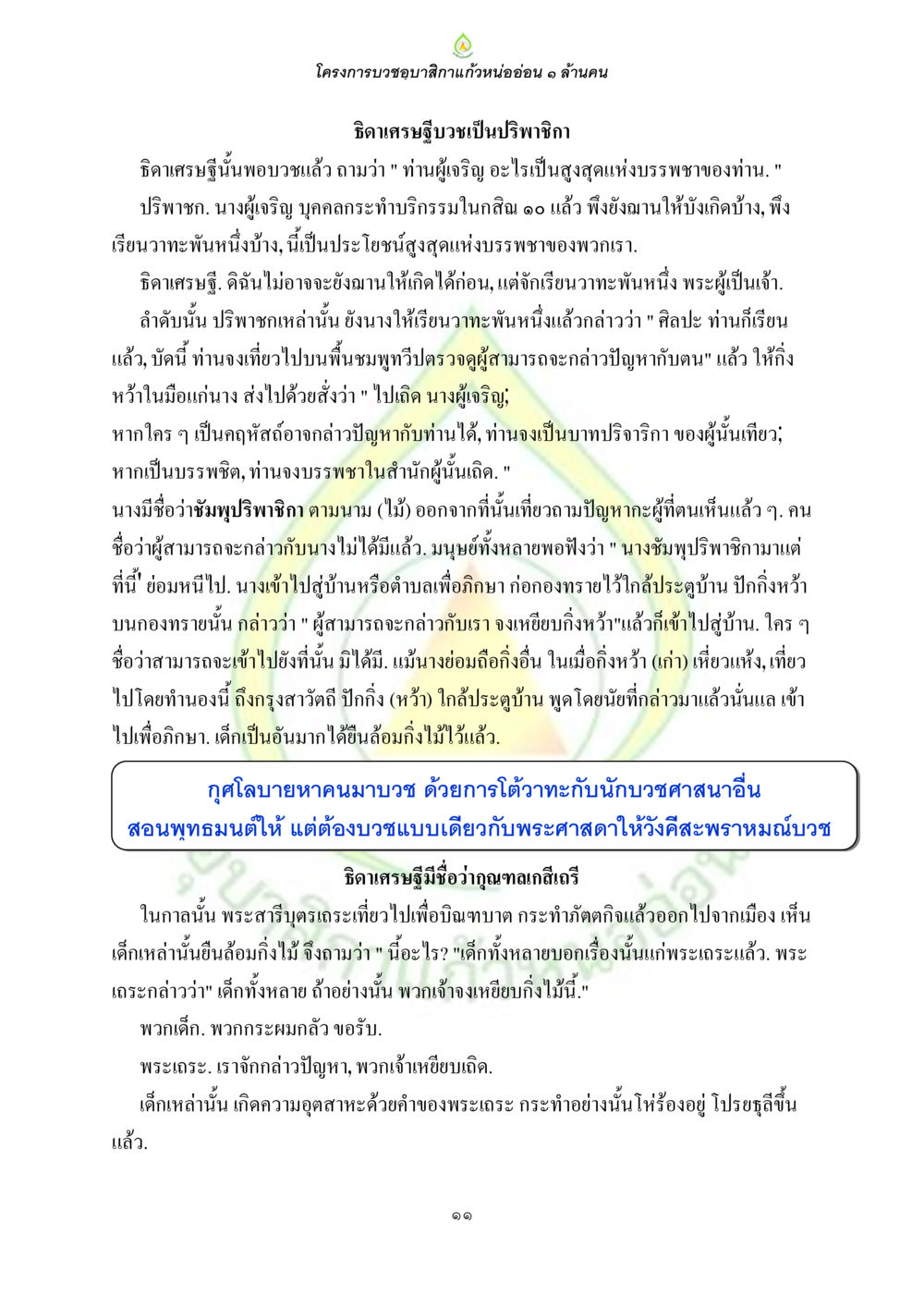 โครงการบวชอุบาสิกาแก้วหน่ออ่อน ๑ ล้านคน

ธิดาเศรษฐีบวชเป็นปริพาชิกา

ธิดาเศรษฐีนั้นพอบวชแล้ว ถามว่า " ท่านผู้เจริญ อะไรเป็นสูงสุดแห่งบรรพชาของท่าน. "

ปริพาชก. นางผู้เจริญ บุคคลกระทำบริกรรมในกสิณ ๑๐ แล้ว พึงยังฌานให้บังเกิดบ้าง, พึงเรียนวาทะพันหนึ่งบ้าง, นี้เป็นประโยชน์สูงสุดแห่งบรรพชาของพวกเรา.

ธิดาเศรษฐี. ดิฉันไม่อาจจะยังฌานให้เกิดได้ก่อน, แต่จักเรียนวาทะพันหนึ่ง พระผู้เป็นเจ้า.

ลำดับนั้น ปริพาชกเหล่านั้น ยังนางให้เรียนวาทะพันหนึ่งแล้วกล่าวว่า " ศิลปะ ท่านก็เรียนแล้ว, บัดนี้ ท่านจงเที่ยวไปบนพื้นชมพูทวีปตรวจดูผู้สามารถจะกล่าวปัญหากับตน" แล้ว ให้กิ่งหว้าในมือแก่นาง ส่งไปด้วยสั่งว่า " ไปเถิด นางผู้เจริญ;
หากใคร ๆ เป็นคฤหัสถ์อาจกล่าวปัญหากับท่านได้, ท่านจงเป็นบาทปริจาริกา ของผู้นั้นเทียว;
หากเป็นบรรพชิต, ท่านจงบรรพชาในสำนักผู้นั้นเถิด. "
นางมีชื่อว่าชัมพุปริพาชิกา ตามนาม (ไม้) ออกจากที่นั้นเที่ยวถามปัญหากะผู้ที่ตนเห็นแล้ว ๆ. คนชื่อว่าผู้สามารถจะกล่าวกับนางไม่ได้มีแล้ว. มนุษย์ทั้งหลายพอฟังว่า " นางชัมพุปริพาชิกามาแต่ที่นี้' ย่อมหนีไป. นางเข้าไปสู่บ้านหรือตำบลเพื่อภิกษา ก่อกองทรายไว้ใกล้ประตูบ้าน ปักกิ่งหว้าบนกองทรายนั้น กล่าวว่า " ผู้สามารถจะกล่าวกับเรา จงเหยียบกิ่งหว้า"แล้วก็เข้าไปสู่บ้าน. ใคร ๆ ชื่อว่าสามารถจะเข้าไปยังที่นั้น มิได้มี. แม้นางย่อมถือกิ่งอื่น ในเมื่อกิ่งหว้า (เก่า) เหี่ยวแห้ง, เที่ยวไปโดยทำนองนี้ ถึงกรุงสาวัตถี ปักกิ่ง (หว้า) ใกล้ประตูบ้าน พูดโดยนัยที่กล่าวมาแล้วนั่นแล เข้าไปเพื่อภิกษา. เด็กเป็นอันมากได้ยืนล้อมกิ่งไม้ไว้แล้ว.

กุศโลบายหาคนมาบวช ด้วยการโต้วาทะกับนักบวชศาสนาอื่น
สอนพุทธมนต์ให้ แต่ต้องบวชแบบเดียวกับพระศาสดาให้วังคีสะพราหมณ์บวช

ธิดาเศรษฐีมีชื่อว่ากุณฑลเกสีเถรี

ในกาลนั้น พระสารีบุตรเถระเที่ยวไปเพื่อบิณฑบาต กระทำภัตตกิจแล้วออกไปจากเมือง เห็นเด็กเหล่านั้นยืนล้อมกิ่งไม้ จึงถามว่า " นี้อะไร? "เด็กทั้งหลายบอกเรื่องนั้นแก่พระเถระแล้ว. พระเถระกล่าวว่า" เด็กทั้งหลาย ถ้าอย่างนั้น พวกเจ้าจงเหยียบกิ่งไม้นี้."

พวกเด็ก. พวกกระผมกลัว ขอรับ.

พระเถระ. เราจักกล่าวปัญหา, พวกเจ้าเหยียบเถิด.

เด็กเหล่านั้น เกิดความอุตสาหะด้วยคำของพระเถระ กระทำอย่างนั้นโห่ร้องอยู่ โปรยธุลีขึ้นแล้ว.

๑๑